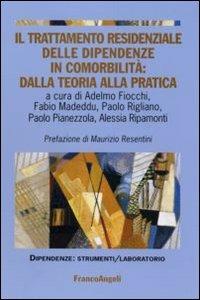 IL TRATTAMENTO RESIDENZIALE DELLE DIPENDENZE IN COMORBILITÀ: DALLA TEORIA ALLA PRATICA

a cura di Adelmo Fiocchi, Fabio Madeddu, Paolo Rigliano, Paolo Pianezzola, Alessia Ripamonti

Prefazione di Maurizio Resentini

DIPENDENZE: STRUMENTI/LABORATORIO

FrancoAngeli